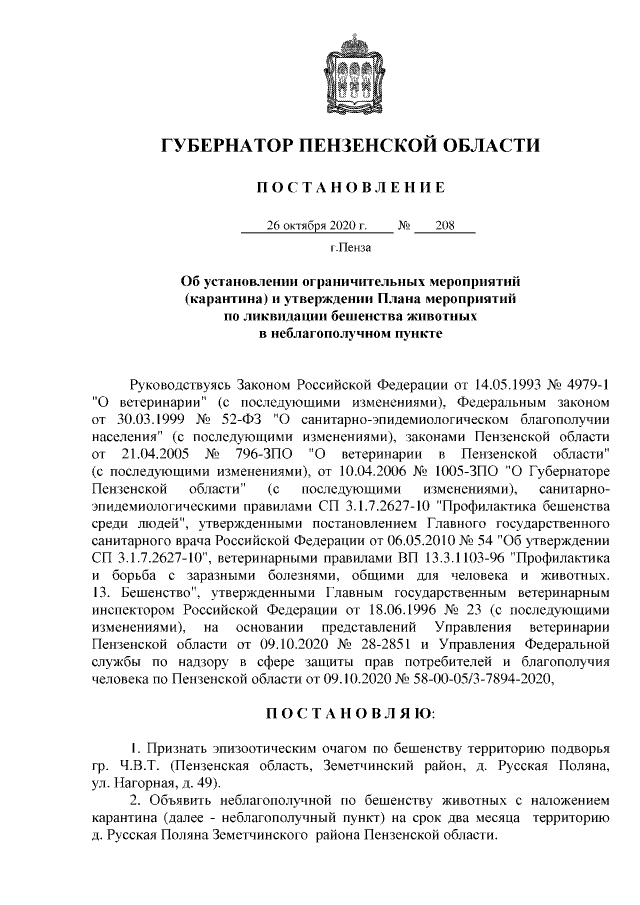 ГУБЕРНАТОР ПЕНЗЕНСКОЙ ОБЛАСТИ

ПОСТАНОВЛЕНИЕ

26 октября 2020 г. № 208

г.Пенза

Об установлении ограничительных мероприятий (карантина) и утверждении Плана мероприятий по ликвидации бешенства животных в неблагополучном пункте

Руководствуясь Законом Российской Федерации от 14.05.1993 № 4979-1 "О ветеринарии" (с последующими изменениями), Федеральным законом от 30.03.1999 № 52-ФЗ "О санитарно-эпидемиологическом благополучии населения" (с последующими изменениями), законами Пензенской области от 21.04.2005 № 796-ЗПО "О ветеринарии в Пензенской области" (с последующими изменениями), от 10.04.2006 № 1005-ЗПО "О Губернаторе Пензенской области" (с последующими изменениями), санитарно-эпидемиологическими правилами СП 3.1.7.2627-10 "Профилактика бешенства среди людей", утвержденными постановлением Главного государственного санитарного врача Российской Федерации от 06.05.2010 № 54 "Об утверждении СП 3.1.7.2627-10", ветеринарными правилами ВП 13.3.1103-96 "Профилактика и борьба с заразными болезнями, общими для человека и животных. 13. Бешенство", утвержденными Главным государственным ветеринарным инспектором Российской Федерации от 18.06.1996 № 23 (с последующими изменениями), на основании представлений Управления ветеринарии Пензенской области от 09.10.2020 № 28-2851 и Управления Федеральной службы по надзору в сфере защиты прав потребителей и благополучия человека по Пензенской области от 09.10.2020 № 58-00-05/3-7894-2020,

ПОСТАНОВЛЯЮ:

1. Признать эпизоотическим очагом по бешенству территорию подворья гр. Ч.В.Т. (Пензенская область, Земетчинский район, д. Русская Поляна, ул. Нагорная, д. 49).

2. Объявить неблагополучной по бешенству животных с наложением карантина (далее - неблагополучный пункт) на срок два месяца территорию д. Русская Поляна Земетчинского района Пензенской области.